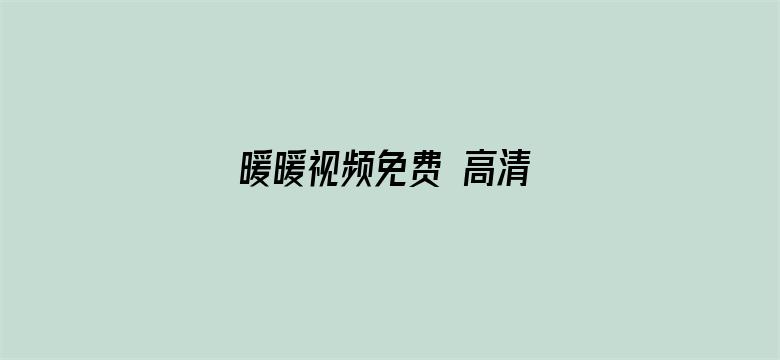 暖暖视频免费 高清